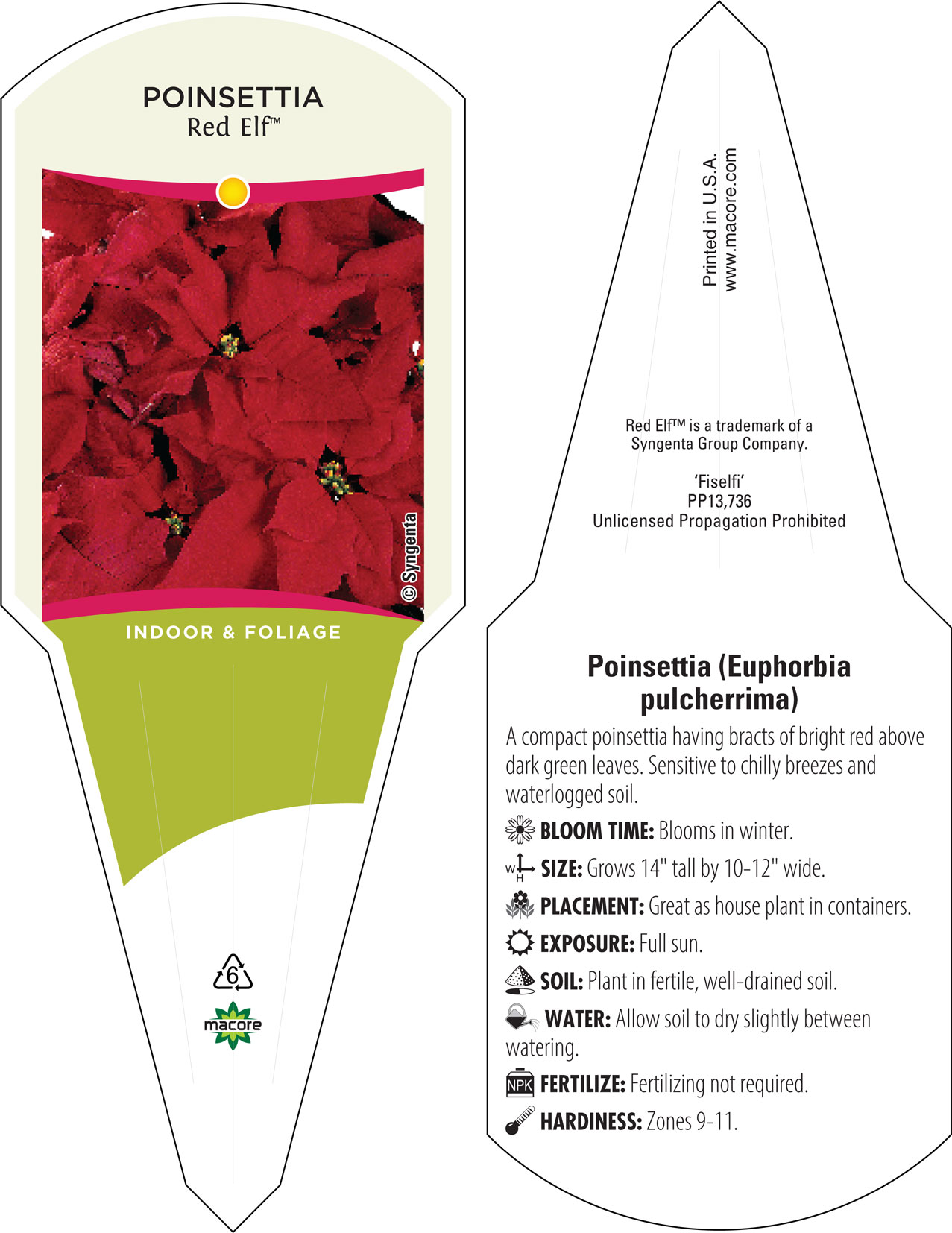 POINSETTIA
Red Elf™

© Syngenta

INDOOR & FOLIAGE

6

macore

Printed in U.S.A.
www.macore.com

Red Elf™ is a trademark of a Syngenta Group Company.

'Fiselfi'
PP13,736
Unlicensed Propagation Prohibited

Poinsettia (Euphorbia pulcherrima)

A compact poinsettia having bracts of bright red above dark green leaves. Sensitive to chilly breezes and waterlogged soil.

BLOOM TIME: Blooms in winter.

W H SIZE: Grows 14" tall by 10-12" wide.

PLACEMENT: Great as house plant in containers.

EXPOSURE: Full sun.

SOIL: Plant in fertile, well-drained soil.

WATER: Allow soil to dry slightly between watering.

NPK FERTILIZE: Fertilizing not required.

HARDINESS: Zones 9-11.